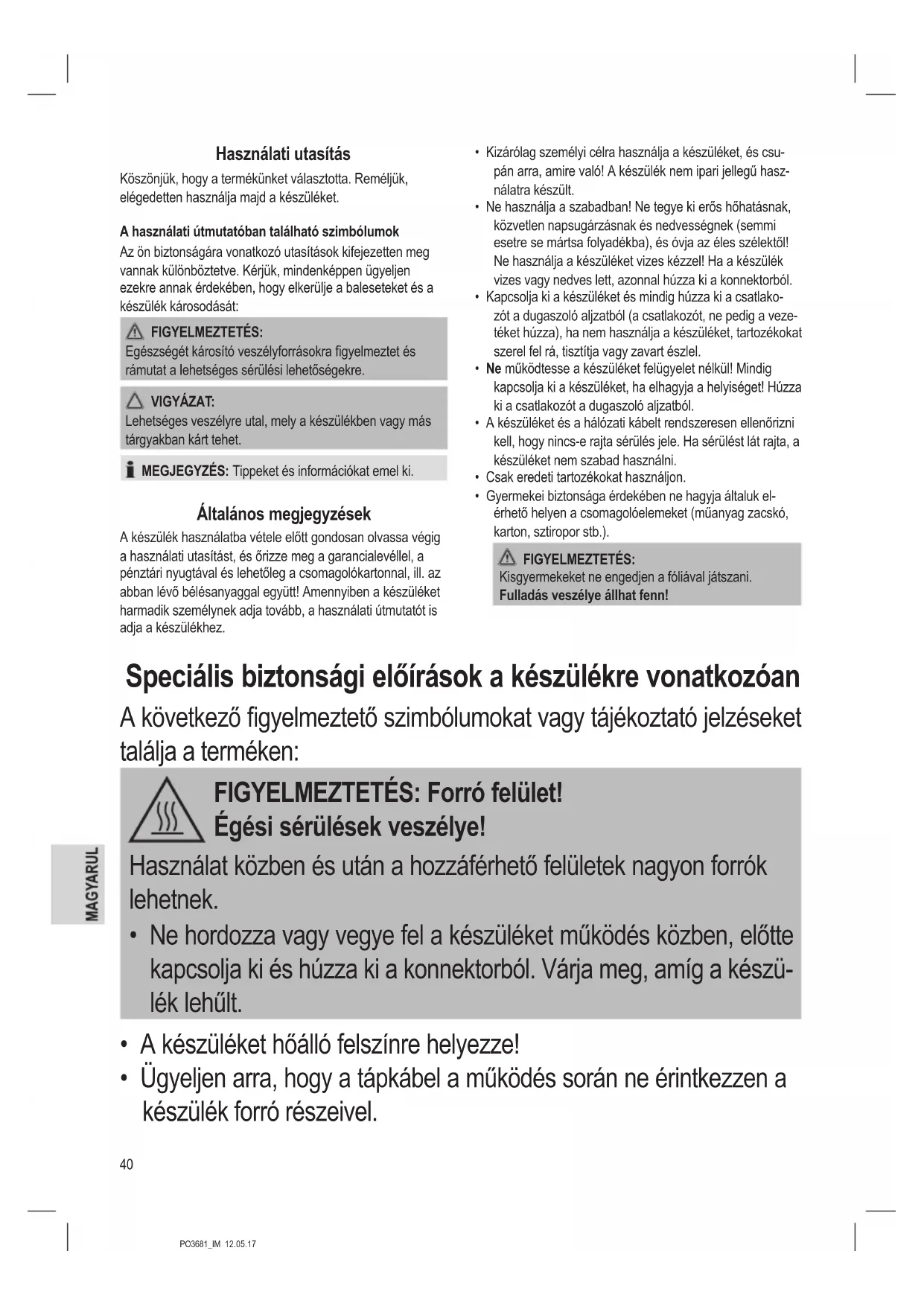 Használati utasítás

Köszönjük, hogy a termékünket választotta. Reméljük, elégedetten használja majd a készüléket.

A használati útmutatóban található szimbólumok

Az ön biztonságára vonatkozó utasítások kifejezetten meg vannak különböztetve. Kérjük, mindenképpen ügyeljen ezekre annak érdekében, hogy elkerülje a baleseteket és a készülék károsodását:

FIGYELMEZTETÉS:
Egészségét károsító veszélyforrásokra figyelmeztet és rámutat a lehetséges sérülési lehetőségekre.

VIGYÁZAT:
Lehetséges veszélyre utal, mely a készülékben vagy más tárgyakban kárt tehet.

MEGJEGYZÉS: Tippeket és információkat emel ki.

Általános megjegyzések

A készülék használatba vétele előtt gondosan olvassa végig a használati utasítást, és őrizze meg a garancialevéllel, a pénztári nyugtával és lehetőleg a csomagolókartonnal, ill. az abban lévő bélésanyaggal együtt! Amennyiben a készüléket harmadik személynek adja tovább, a használati útmutatót is adja a készülékhez.

• Kizárólag személyi célra használja a készüléket, és csupán arra, amire való! A készülék nem ipari jellegű használatra készült.
• Ne használja a szabadban! Ne tegye ki erős hőhatásnak, közvetlen napsugárzásnak és nedvességnek (semmi esetre se mártsa folyadékba), és óvja az éles szélektől! Ne használja a készüléket vizes kézzel! Ha a készülék vizes vagy nedves lett, azonnal húzza ki a konnektorból.
• Kapcsolja ki a készüléket és mindig húzza ki a csatlakozót a dugaszoló aljzatból (a csatlakozót, ne pedig a vezetéket húzza), ha nem használja a készüléket, tartozékokat szerel fel rá, tisztítja vagy zavart észlel.
• Ne működtesse a készüléket felügyelet nélkül! Mindig kapcsolja ki a készüléket, ha elhagyja a helyiséget! Húzza ki a csatlakozót a dugaszoló aljzatból.
• A készüléket és a hálózati kábelt rendszeresen ellenőrizni kell, hogy nincs-e rajta sérülés jele. Ha sérülést lát rajta, a készüléket nem szabad használni.
• Csak eredeti tartozékokat használjon.
• Gyermekei biztonsága érdekében ne hagyja általuk elérhető helyen a csomagolóelemeket (műanyag zacskó, karton, sztiropor stb.).

FIGYELMEZTETÉS:
Kisgyermekeket ne engedjen a fóliával játszani.
Fulladás veszélye állhat fenn!

Speciális biztonsági előírások a készülékre vonatkozóan

A következő figyelmeztető szimbólumokat vagy tájékoztató jelzéseket találja a terméken:

FIGYELMEZTETÉS: Forró felület!
Égési sérülések veszélye!

Használat közben és után a hozzáférhető felületek nagyon forrók lehetnek.
• Ne hordozza vagy vegye fel a készüléket működés közben, előtte kapcsolja ki és húzza ki a konnektorból. Várja meg, amíg a készülék lehűlt.

• A készüléket hőálló felszínre helyezze!
• Ügyeljen arra, hogy a tápkábel a működés során ne érintkezzen a készülék forró részeivel.

MAGYARUL

40

PO3681_IM 12.05.17